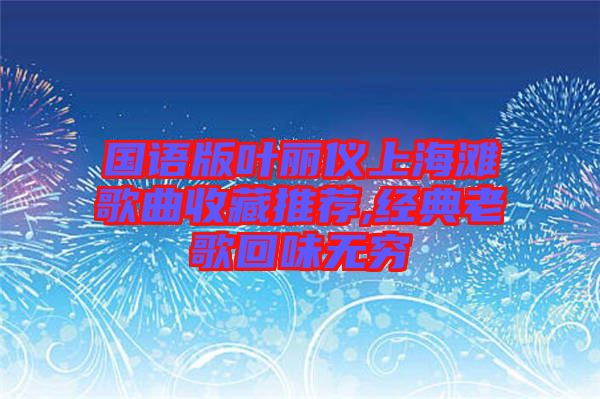 国语版叶丽仪上海滩歌曲收藏推荐,经典老歌回味无穷